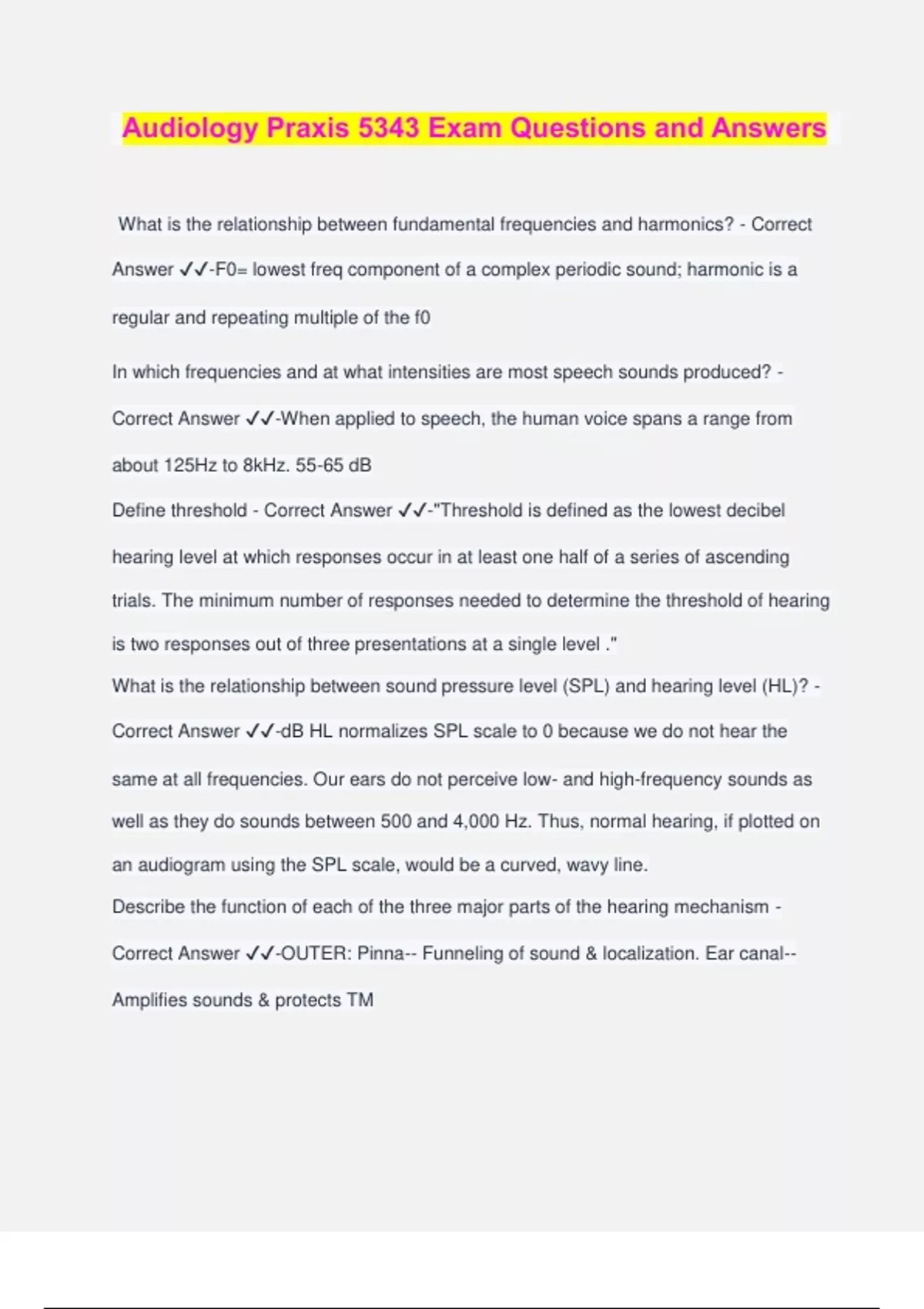 Audiology Praxis 5343 Exam Questions and Answers

What is the relationship between fundamental frequencies and harmonics? - Correct Answer ✓✓-F0= lowest freq component of a complex periodic sound; harmonic is a regular and repeating multiple of the f0

In which frequencies and at what intensities are most speech sounds produced? - Correct Answer ✓✓-When applied to speech, the human voice spans a range from about 125Hz to 8kHz. 55-65 dB

Define threshold - Correct Answer ✓✓-"Threshold is defined as the lowest decibel hearing level at which responses occur in at least one half of a series of ascending trials. The minimum number of responses needed to determine the threshold of hearing is two responses out of three presentations at a single level ."

What is the relationship between sound pressure level (SPL) and hearing level (HL)? - Correct Answer ✓✓-dB HL normalizes SPL scale to 0 because we do not hear the same at all frequencies. Our ears do not perceive low- and high-frequency sounds as well as they do sounds between 500 and 4,000 Hz. Thus, normal hearing, if plotted on an audiogram using the SPL scale, would be a curved, wavy line.

Describe the function of each of the three major parts of the hearing mechanism - Correct Answer ✓✓-OUTER: Pinna-- Funneling of sound & localization. Ear canal-- Amplifies sounds & protects TM